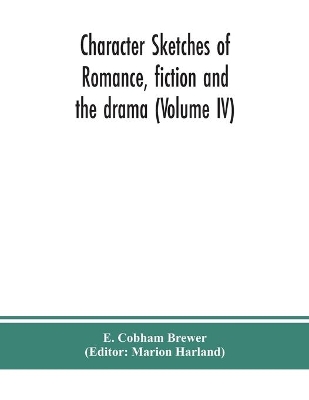 Character Sketches of Romance, fiction and the drama (Volume IV)

E. Cobham Brewer
(Editor: Marion Harland)